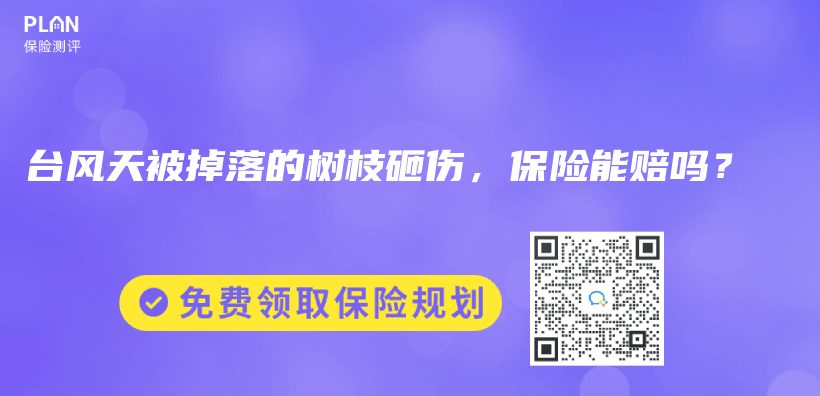 PLAN
保险测评

台风天被掉落的树枝砸伤，保险能赔吗？

免费领取保险规划